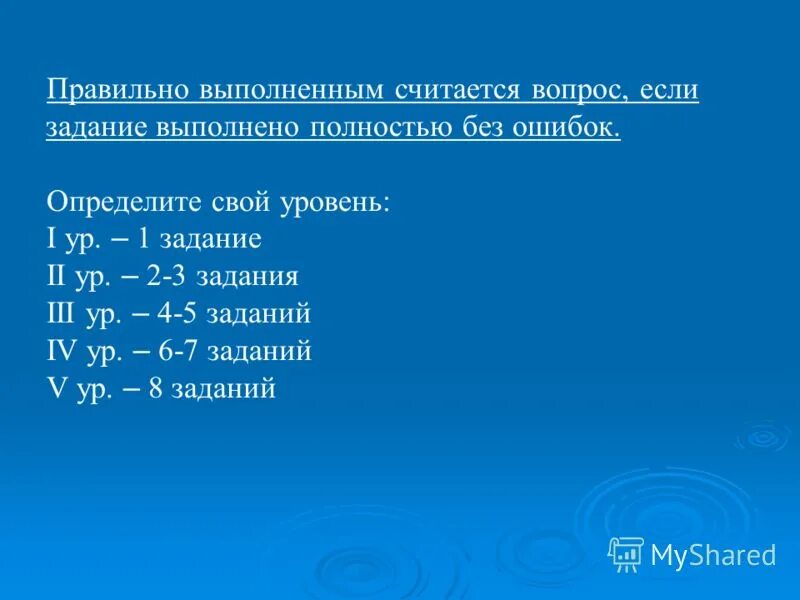 Правильно выполненным считается вопрос, если задание выполнено полностью без ошибок.

Определите свой уровень:
I ур. – 1 задание
II ур. – 2-3 задания
III ур. – 4-5 заданий
IV ур. – 6-7 заданий
V ур. – 8 заданий

MyShared